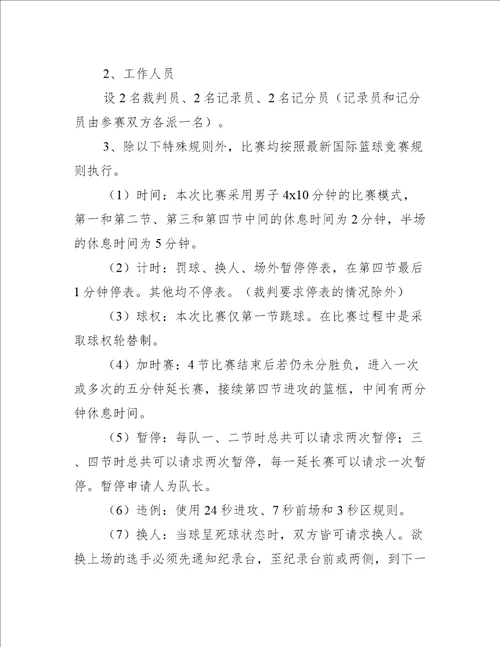 2、工作人员

设 2 名裁判员、2 名记录员、2 名记分员（记录员和记分员由参赛双方各派一名）。

3、除以下特殊规则外，比赛均按照最新国际篮球竞赛规则执行。

（1）时间：本次比赛采用男子 4x10 分钟的比赛模式，第一和第二节、第三和第四节中间的休息时间为 2 分钟，半场的休息时间为 5 分钟。

（2）计时：罚球、换人、场外暂停停表，在第四节最后 1 分钟停表。其他均不停表。（裁判要求停表的情况除外）

（3）球权：本次比赛仅第一节跳球。在比赛过程中是采取球权轮替制。

（4）加时赛：4 节比赛结束后若仍未分胜负，进入一次或多次的五分钟延长赛，接续第四节进攻的篮框，中间有两分钟休息时间。

（5）暂停：每队一、二节时总共可以请求两次暂停；三、四节时总共可以请求两次暂停，每一延长赛可以请求一次暂停。暂停申请人为队长。

（6）违例：使用 24 秒进攻、7 秒前场和 3 秒区规则。

（7）换人：当球呈死球状态时，双方皆可请求换人。欲换上场的选手必须先通知纪录台，至纪录台前或两侧，到下一